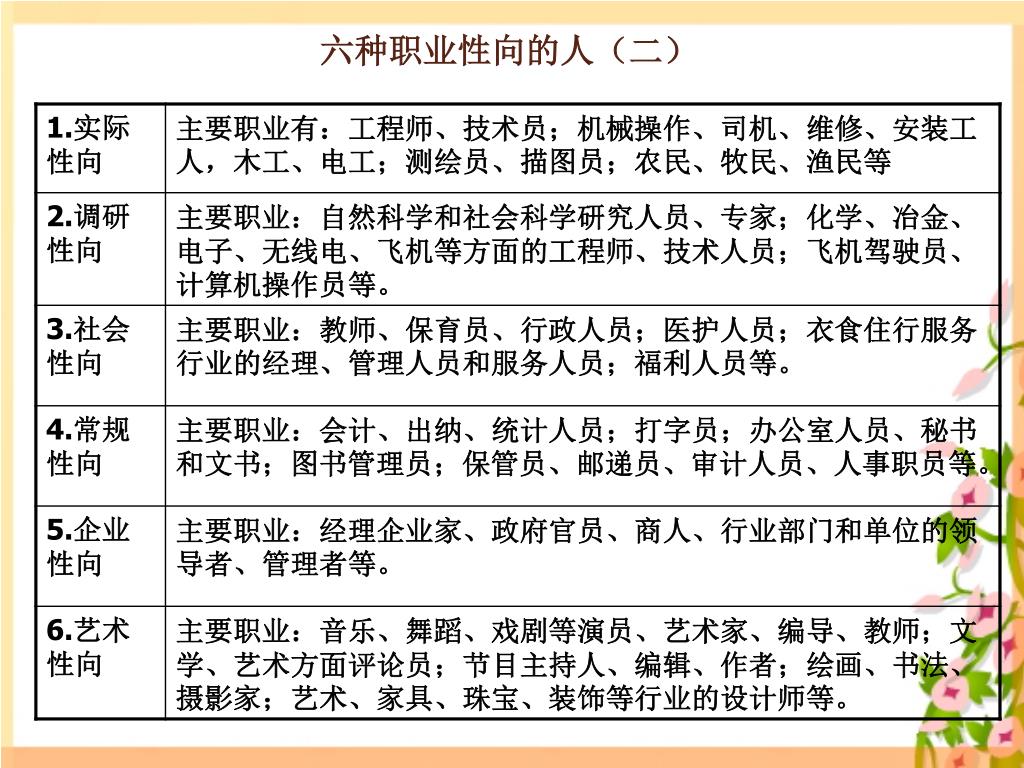 六种职业性向的人（二）

| 1.实际性向 | 主要职业有：工程师、技术员；机械操作、司机、维修、安装工人，木工、电工；测绘员、描图员；农民、牧民、渔民等 |
|---|---|
| 2.调研性向 | 主要职业：自然科学和社会科学研究人员、专家；化学、冶金、电子、无线电、飞机等方面的工程师、技术人员；飞机驾驶员、计算机操作员等。 |
| 3.社会性向 | 主要职业：教师、保育员、行政人员；医护人员；衣食住行服务行业的经理、管理人员和服务人员；福利人员等。 |
| 4.常规性向 | 主要职业：会计、出纳、统计人员；打字员；办公室人员、秘书和文书；图书管理员；保管员、邮递员、审计人员、人事职员等。 |
| 5.企业性向 | 主要职业：经理企业家、政府官员、商人、行业部门和单位的领导者、管理者等。 |
| 6.艺术性向 | 主要职业：音乐、舞蹈、戏剧等演员、艺术家、编导、教师；文学、艺术方面评论员；节目主持人、编辑、作者；绘画、书法、摄影家；艺术、家具、珠宝、装饰等行业的设计师等。 |